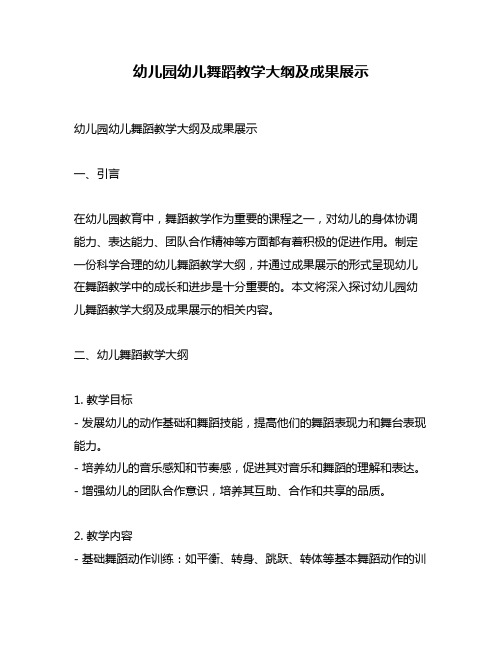 幼儿园幼儿舞蹈教学大纲及成果展示

幼儿园幼儿舞蹈教学大纲及成果展示

一、引言

在幼儿园教育中，舞蹈教学作为重要的课程之一，对幼儿的身体协调能力、表达能力、团队合作精神等方面都有着积极的促进作用。制定一份科学合理的幼儿舞蹈教学大纲，并通过成果展示的形式呈现幼儿在舞蹈教学中的成长和进步是十分重要的。本文将深入探讨幼儿园幼儿舞蹈教学大纲及成果展示的相关内容。

二、幼儿舞蹈教学大纲

1. 教学目标
- 发展幼儿的动作基础和舞蹈技能，提高他们的舞蹈表现力和舞台表现能力。
- 培养幼儿的音乐感知和节奏感，促进其对音乐和舞蹈的理解和表达。
- 增强幼儿的团队合作意识，培养其互助、合作和共享的品质。

2. 教学内容
- 基础舞蹈动作训练：如平衡、转身、跳跃、转体等基本舞蹈动作的训